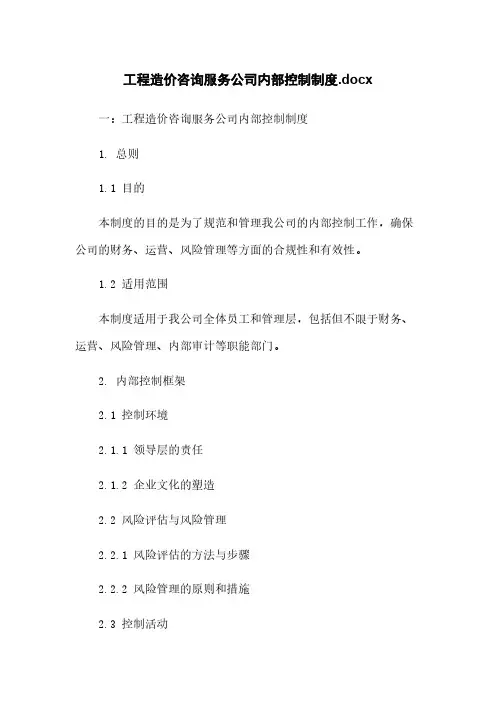 工程造价咨询服务公司内部控制制度.docx

一：工程造价咨询服务公司内部控制制度

1. 总则

1.1 目的

本制度的目的是为了规范和管理我公司的内部控制工作，确保公司的财务、运营、风险管理等方面的合规性和有效性。

1.2 适用范围

本制度适用于我公司全体员工和管理层，包括但不限于财务、运营、风险管理、内部审计等职能部门。

2. 内部控制框架

2.1 控制环境

2.1.1 领导层的责任

2.1.2 企业文化的塑造

2.2 风险评估与风险管理

2.2.1 风险评估的方法与步骤

2.2.2 风险管理的原则和措施

2.3 控制活动